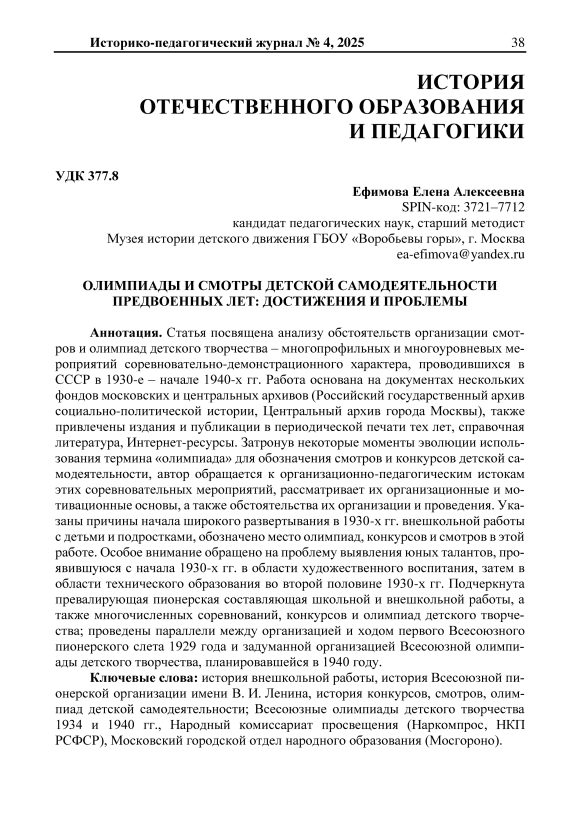 Историко-педагогический журнал № 4, 2025 38

ИСТОРИЯ ОТЕЧЕСТВЕННОГО ОБРАЗОВАНИЯ И ПЕДАГОГИКИ

УДК 377.8

Ефимова Елена Алексеевна
SPIN-код: 3721–7712
кандидат педагогических наук, старший методист
Музея истории детского движения ГБОУ «Воробьевы горы», г. Москва
ea-efimova@yandex.ru

ОЛИМПИАДЫ И СМОТРЫ ДЕТСКОЙ САМОДЕЯТЕЛЬНОСТИ ПРЕДВОЕННЫХ ЛЕТ: ДОСТИЖЕНИЯ И ПРОБЛЕМЫ

Аннотация. Статья посвящена анализу обстоятельств организации смотров и олимпиад детского творчества – многопрофильных и многоуровневых мероприятий соревновательно-демонстрационного характера, проводившихся в СССР в 1930-е – начале 1940-х гг. Работа основана на документах нескольких фондов московских и центральных архивов (Российский государственный архив социально-политической истории, Центральный архив города Москвы), также привлечены издания и публикации в периодической печати тех лет, справочная литература, Интернет-ресурсы. Затронув некоторые моменты эволюции использования термина «олимпиада» для обозначения смотров и конкурсов детской самодеятельности, автор обращается к организационно-педагогическим истокам этих соревновательных мероприятий, рассматривает их организационные и мотивационные основы, а также обстоятельства их организации и проведения. Указаны причины начала широкого развертывания в 1930-х гг. внешкольной работы с детьми и подростками, обозначено место олимпиад, конкурсов и смотров в этой работе. Особое внимание обращено на проблему выявления юных талантов, проявившуюся с начала 1930-х гг. в области художественного воспитания, затем в области технического образования во второй половине 1930-х гг. Подчеркнута превалирующая пионерская составляющая школьной и внешкольной работы, а также многочисленных соревнований, конкурсов и олимпиад детского творчества; проведены параллели между организацией и ходом первого Всесоюзного пионерского слета 1929 года и задуманной организацией Всесоюзной олимпиады детского творчества, планировавшейся в 1940 году.

Ключевые слова: история внешкольной работы, история Всесоюзной пионерской организации имени В. И. Ленина, история конкурсов, смотров, олимпиад детской самодеятельности; Всесоюзные олимпиады детского творчества 1934 и 1940 гг., Народный комиссариат просвещения (Наркомпрос, НКП РСФСР), Московский городской отдел народного образования (Мосгороно).